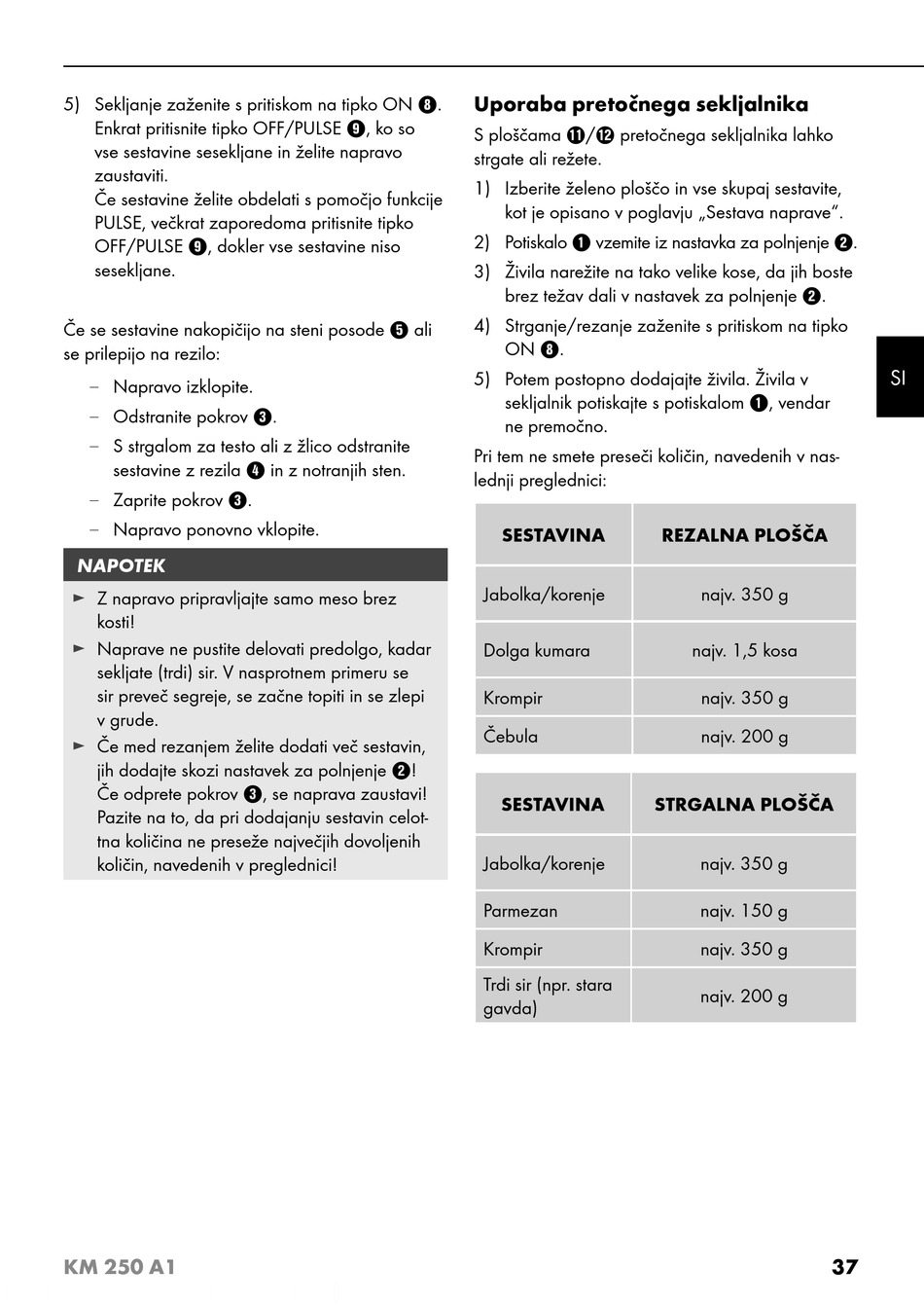 5) Sekljanje zaženite s pritiskom na tipko ON ❽. Enkrat pritisnite tipko OFF/PULSE ❾, ko so vse sestavine sesekljane in želite napravo zaustaviti.
Če sestavine želite obdelati s pomočjo funkcije PULSE, večkrat zaporedoma pritisnite tipko OFF/PULSE ❾, dokler vse sestavine niso sesekljane.

Če se sestavine nakopičijo na steni posode ❺ ali se prilepijo na rezilo:

– Napravo izklopite.
– Odstranite pokrov ❸.
– S strgalom za testo ali z žlico odstranite sestavine z rezila ❹ in z notranjih sten.
– Zaprite pokrov ❸.
– Napravo ponovno vklopite.

NAPOTEK

► Z napravo pripravljajte samo meso brez kosti!
► Naprave ne pustite delovati predolgo, kadar sekljate (trdi) sir. V nasprotnem primeru se sir preveč segreje, se začne topiti in se zlepi v grude.
► Če med rezanjem želite dodati več sestavin, jih dodajte skozi nastavek za polnjenje ❷! Če odprete pokrov ❸, se naprava zaustavi! Pazite na to, da pri dodajanju sestavin celotna količina ne preseže največjih dovoljenih količin, navedenih v preglednici!

Uporaba pretočnega sekljalnika

S ploščama ⓫/⓬ pretočnega sekljalnika lahko strgate ali režete.

1) Izberite želeno ploščo in vse skupaj sestavite, kot je opisano v poglavju „Sestava naprave“.
2) Potiskalo ❶ vzemite iz nastavka za polnjenje ❷.
3) Živila narežite na tako velike kose, da jih boste brez težav dali v nastavek za polnjenje ❷.
4) Strganje/rezanje zaženite s pritiskom na tipko ON ❽.
5) Potem postopno dodajajte živila. Živila v sekljalnik potiskajte s potiskalom ❶, vendar ne premočno.

Pri tem ne smete preseči količin, navedenih v naslednji preglednici:

| SESTAVINA | REZALNA PLOŠČA |
|---|---|
| Jabolka/korenje | najv. 350 g |
| Dolga kumara | najv. 1,5 kosa |
| Krompir | najv. 350 g |
| Čebula | najv. 200 g |

| SESTAVINA | STRGALNA PLOŠČA |
|---|---|
| Jabolka/korenje | najv. 350 g |
| Parmezan | najv. 150 g |
| Krompir | najv. 350 g |
| Trdi sir (npr. stara gavda) | najv. 200 g |

SI

KM 250 A1 37